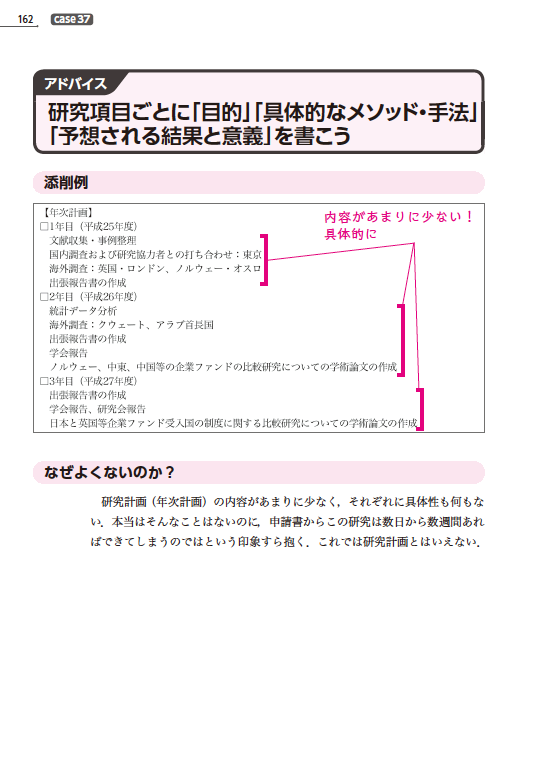 162 case 37

アドバイス

研究項目ごとに「目的」「具体的なメソッド・手法」「予想される結果と意義」を書こう

添削例

【年次計画】
□1年目（平成25年度）
文献収集・事例整理
国内調査および研究協力者との打ち合わせ：東京
海外調査：英国・ロンドン、ノルウェー・オスロ
出張報告書の作成
□2年目（平成26年度）
統計データ分析
海外調査：クウェート、アラブ首長国
出張報告書の作成
学会報告
ノルウェー、中東、中国等の企業ファンドの比較研究についての学術論文の作成
□3年目（平成27年度）
出張報告書の作成
学会報告、研究会報告
日本と英国等企業ファンド受入国の制度に関する比較研究についての学術論文の作成

内容があまりに少ない！
具体的に

なぜよくないのか？

研究計画（年次計画）の内容があまりに少なく，それぞれに具体性も何もない．本当はそんなことはないのに，申請書からこの研究は数日から数週間あればできてしまうのではという印象すら抱く．これでは研究計画とはいえない．